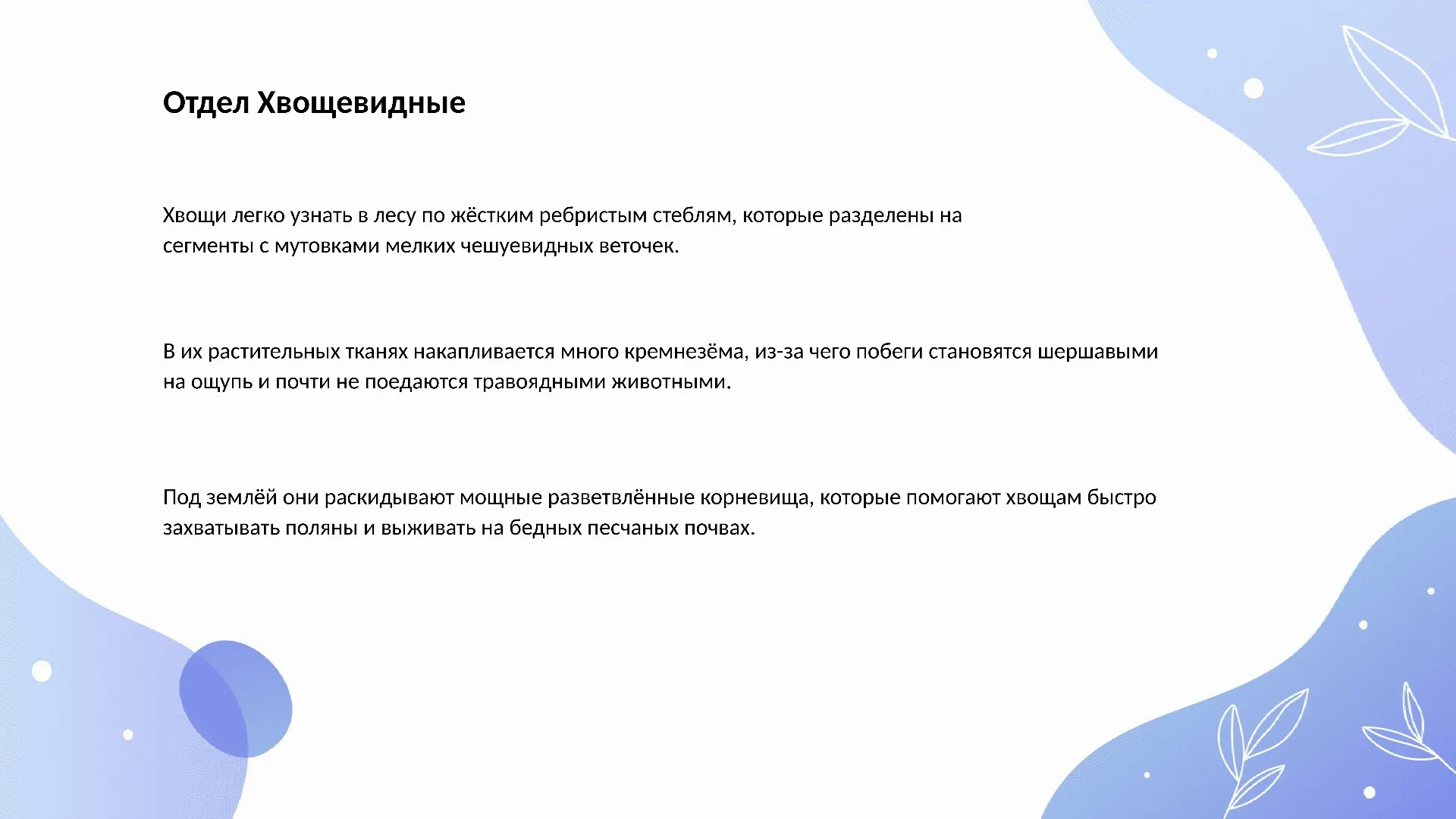 Отдел Хвощевидные

Хвощи легко узнать в лесу по жёстким ребристым стеблям, которые разделены на сегменты с мутовками мелких чешуевидных веточек.

В их растительных тканях накапливается много кремнезёма, из-за чего побеги становятся шершавыми на ощупь и почти не поедаются травоядными животными.

Под землёй они раскидывают мощные разветвлённые корневища, которые помогают хвощам быстро захватывать поляны и выживать на бедных песчаных почвах.